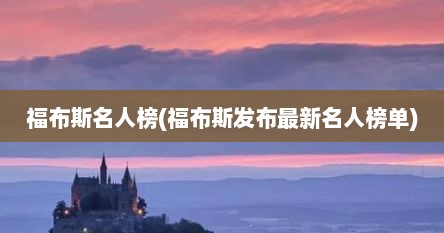 福布斯名人榜(福布斯发布最新名人榜单)